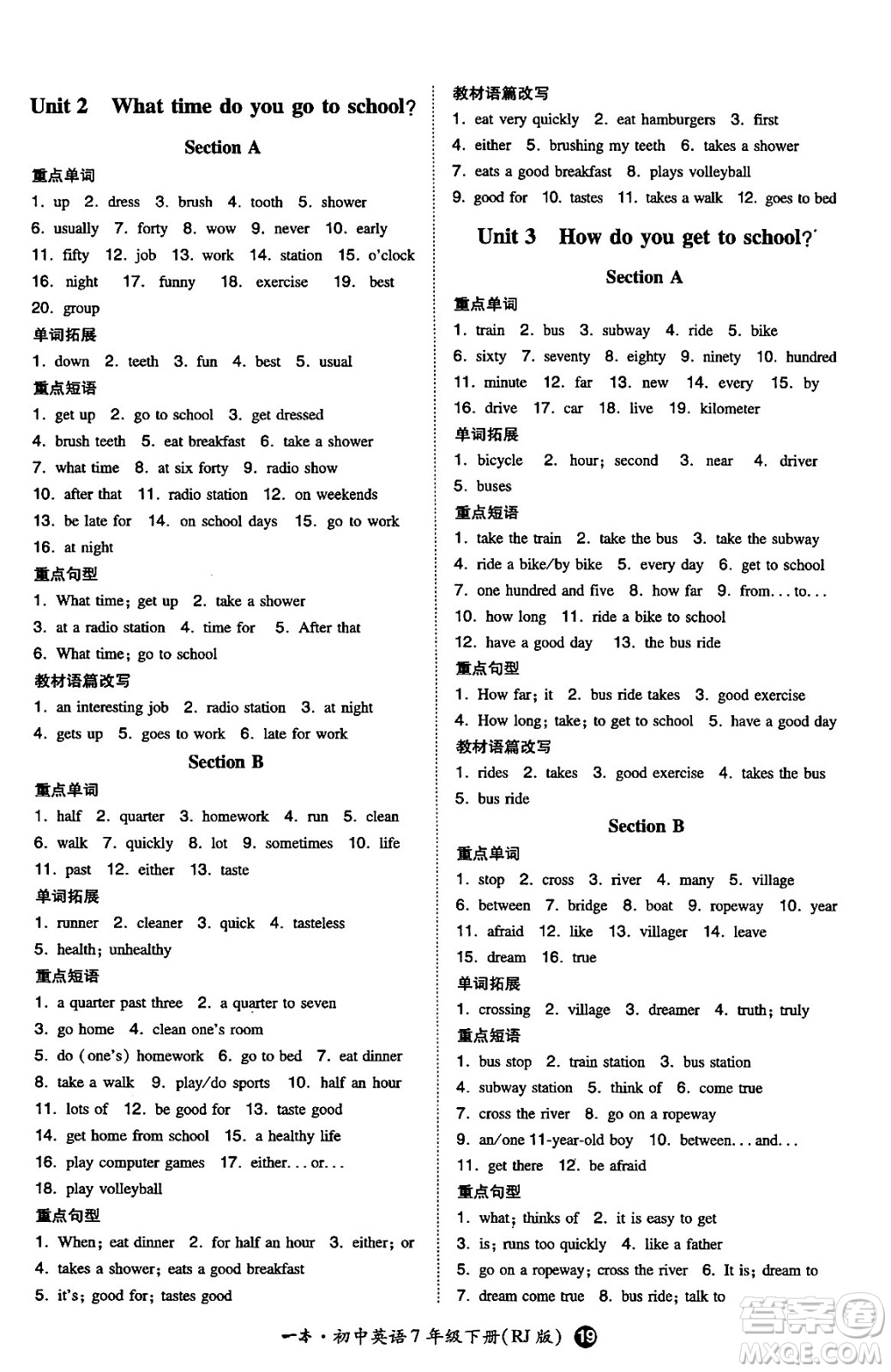 Unit 2 What time do you go to school?

Section A

重点单词

1. up 2. dress 3. brush 4. tooth 5. shower
6. usually 7. forty 8. wow 9. never 10. early
11. fifty 12. job 13. work 14. station 15. o'clock
16. night 17. funny 18. exercise 19. best
20. group

单词拓展

1. down 2. teeth 3. fun 4. best 5. usual

重点短语

1. get up 2. go to school 3. get dressed
4. brush teeth 5. eat breakfast 6. take a shower
7. what time 8. at six forty 9. radio show
10. after that 11. radio station 12. on weekends
13. be late for 14. on school days 15. go to work
16. at night

重点句型

1. What time; get up 2. take a shower
3. at a radio station 4. time for 5. After that
6. What time; go to school

教材语篇改写

1. an interesting job 2. radio station 3. at night
4. gets up 5. goes to work 6. late for work

Section B

重点单词

1. half 2. quarter 3. homework 4. run 5. clean
6. walk 7. quickly 8. lot 9. sometimes 10. life
11. past 12. either 13. taste

单词拓展

1. runner 2. cleaner 3. quick 4. tasteless
5. health; unhealthy

重点短语

1. a quarter past three 2. a quarter to seven
3. go home 4. clean one's room
5. do (one's) homework 6. go to bed 7. eat dinner
8. take a walk 9. play/do sports 10. half an hour
11. lots of 12. be good for 13. taste good
14. get home from school 15. a healthy life
16. play computer games 17. either... or...
18. play volleyball

重点句型

1. When; eat dinner 2. for half an hour 3. either; or
4. takes a shower; eats a good breakfast
5. it's; good for; tastes good

教材语篇改写

1. eat very quickly 2. eat hamburgers 3. first
4. either 5. brushing my teeth 6. takes a shower
7. eats a good breakfast 8. plays volleyball
9. good for 10. tastes 11. takes a walk 12. goes to bed

Unit 3 How do you get to school?

Section A

重点单词

1. train 2. bus 3. subway 4. ride 5. bike
6. sixty 7. seventy 8. eighty 9. ninety 10. hundred
11. minute 12. far 13. new 14. every 15. by
16. drive 17. car 18. live 19. kilometer

单词拓展

1. bicycle 2. hour; second 3. near 4. driver
5. buses

重点短语

1. take the train 2. take the bus 3. take the subway
4. ride a bike/by bike 5. every day 6. get to school
7. one hundred and five 8. how far 9. from... to...
10. how long 11. ride a bike to school
12. have a good day 13. the bus ride

重点句型

1. How far; it 2. bus ride takes 3. good exercise
4. How long; take; to get to school 5. have a good day

教材语篇改写

1. rides 2. takes 3. good exercise 4. takes the bus
5. bus ride

Section B

重点单词

1. stop 2. cross 3. river 4. many 5. village
6. between 7. bridge 8. boat 9. ropeway 10. year
11. afraid 12. like 13. villager 14. leave
15. dream 16. true

单词拓展

1. crossing 2. village 3. dreamer 4. truth; truly

重点短语

1. bus stop 2. train station 3. bus station
4. subway station 5. think of 6. come true
7. cross the river 8. go on a ropeway
9. an/one 11-year-old boy 10. between... and...
11. get there 12. be afraid

重点句型

1. what; thinks of 2. it is easy to get
3. is; runs too quickly 4. like a father
5. go on a ropeway; cross the river 6. It is; dream to
7. dream come true 8. bus ride; talk to

一本·初中英语7年级下册(RJ版) 19

答案圈 MXQE.COM